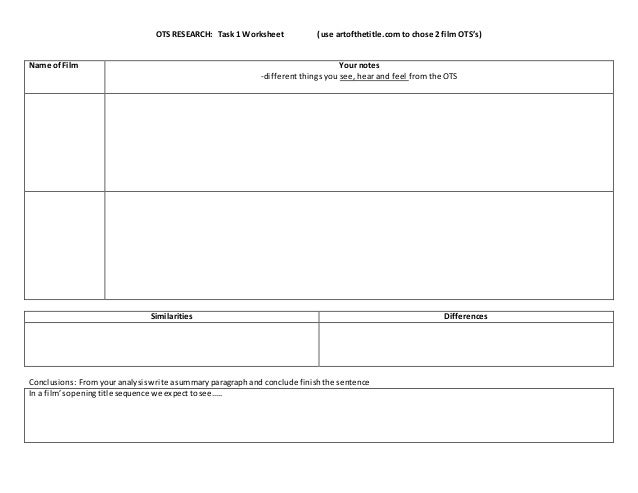 OTS RESEARCH: Task 1 Worksheet (use artofthetitle.com to chose 2 film OTS's)

| Name of Film | Your notes -different things you see, hear and feel from the OTS |
|---|---|
| | |
| | |

| Similarities | Differences |
|---|---|
| | |

Conclusions: From your analysis write a summary paragraph and conclude finish the sentence

In a film's opening title sequence we expect to see.....